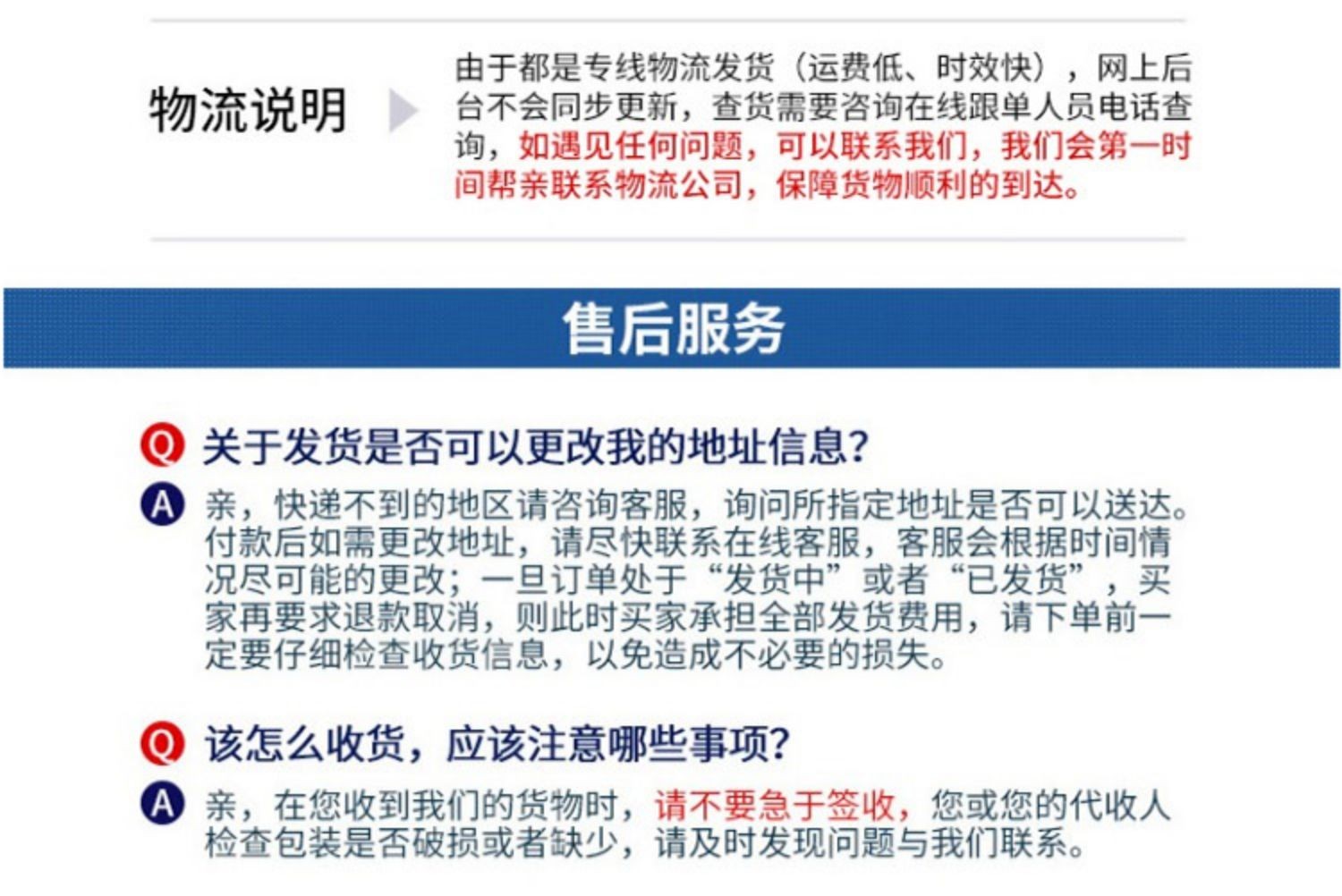 物流说明

由于都是专线物流发货（运费低、时效快），网上后台不会同步更新，查货需要咨询在线跟单人员电话查询，如遇见任何问题，可以联系我们，我们会第一时间帮亲联系物流公司，保障货物顺利的到达。

售后服务

Q 关于发货是否可以更改我的地址信息？

A 亲，快递不到的地区请咨询客服，询问所指定地址是否可以送达。付款后如需更改地址，请尽快联系在线客服，客服会根据时间情况尽可能的更改；一旦订单处于“发货中”或者“已发货”，买家再要求退款取消，则此时买家承担全部发货费用，请下单前一定要仔细检查收货信息，以免造成不必要的损失。

Q 该怎么收货，应该注意哪些事项？

A 亲，在您收到我们的货物时，请不要急于签收，您或您的代收人检查包装是否破损或者缺少，请及时发现问题与我们联系。